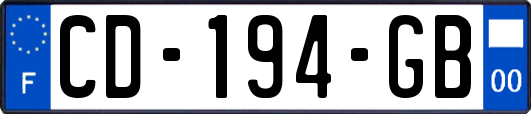 F
CD-194-GB
00